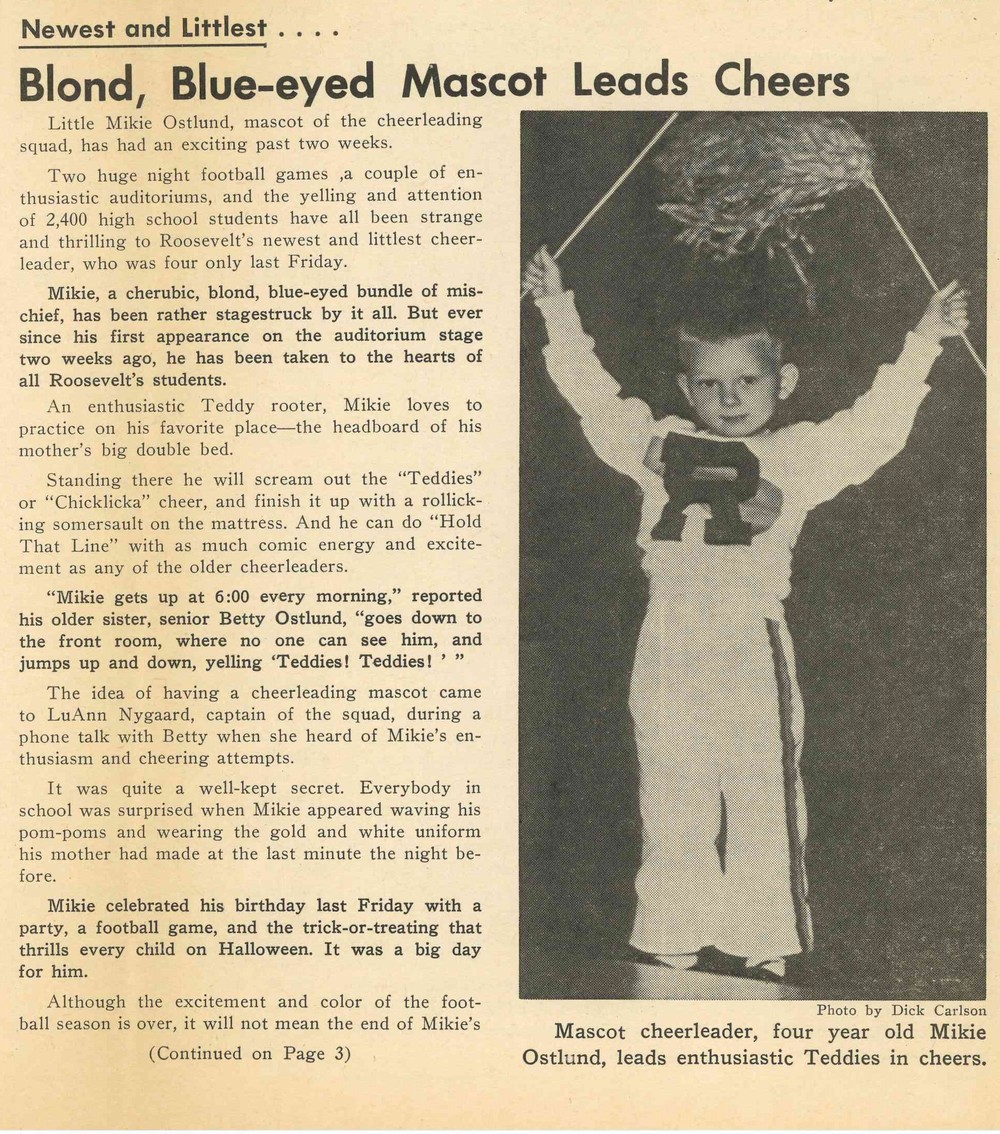 Newest and Littlest . . . .

Blond, Blue-eyed Mascot Leads Cheers

Little Mikie Ostlund, mascot of the cheerleading squad, has had an exciting past two weeks.

Two huge night football games ,a couple of enthusiastic auditoriums, and the yelling and attention of 2,400 high school students have all been strange and thrilling to Roosevelt's newest and littlest cheerleader, who was four only last Friday.

Mikie, a cherubic, blond, blue-eyed bundle of mischief, has been rather stagestruck by it all. But ever since his first appearance on the auditorium stage two weeks ago, he has been taken to the hearts of all Roosevelt's students.

An enthusiastic Teddy rooter, Mikie loves to practice on his favorite place—the headboard of his mother's big double bed.

Standing there he will scream out the "Teddies" or "Chicklicka" cheer, and finish it up with a rollicking somersault on the mattress. And he can do "Hold That Line" with as much comic energy and excitement as any of the older cheerleaders.

"Mikie gets up at 6:00 every morning," reported his older sister, senior Betty Ostlund, "goes down to the front room, where no one can see him, and jumps up and down, yelling 'Teddies! Teddies! ' "

The idea of having a cheerleading mascot came to LuAnn Nygaard, captain of the squad, during a phone talk with Betty when she heard of Mikie's enthusiasm and cheering attempts.

It was quite a well-kept secret. Everybody in school was surprised when Mikie appeared waving his pom-poms and wearing the gold and white uniform his mother had made at the last minute the night before.

Mikie celebrated his birthday last Friday with a party, a football game, and the trick-or-treating that thrills every child on Halloween. It was a big day for him.

Although the excitement and color of the football season is over, it will not mean the end of Mikie's

(Continued on Page 3)

Photo by Dick Carlson

Mascot cheerleader, four year old Mikie Ostlund, leads enthusiastic Teddies in cheers.